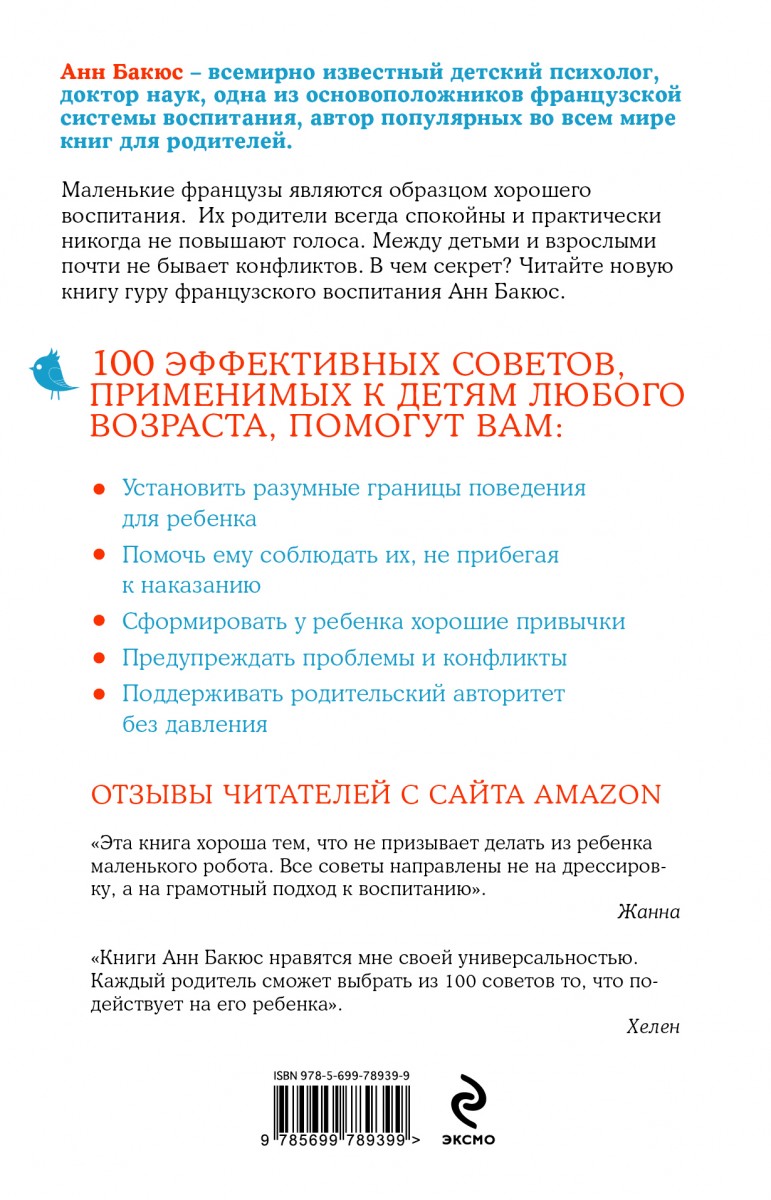 Анн Бакюс – всемирно известный детский психолог, доктор наук, одна из основоположников французской системы воспитания, автор популярных во всем мире книг для родителей.

Маленькие французы являются образцом хорошего воспитания. Их родители всегда спокойны и практически никогда не повышают голоса. Между детьми и взрослыми почти не бывает конфликтов. В чем секрет? Читайте новую книгу гуру французского воспитания Анн Бакюс.

100 ЭФФЕКТИВНЫХ СОВЕТОВ, ПРИМЕНИМЫХ К ДЕТЯМ ЛЮБОГО ВОЗРАСТА, ПОМОГУТ ВАМ:

• Установить разумные границы поведения для ребенка
• Помочь ему соблюдать их, не прибегая к наказанию
• Сформировать у ребенка хорошие привычки
• Предупреждать проблемы и конфликты
• Поддерживать родительский авторитет без давления

ОТЗЫВЫ ЧИТАТЕЛЕЙ С САЙТА AMAZON

«Эта книга хороша тем, что не призывает делать из ребенка маленького робота. Все советы направлены не на дрессировку, а на грамотный подход к воспитанию».

Жанна

«Книги Анн Бакюс нравятся мне своей универсальностью. Каждый родитель сможет выбрать из 100 советов то, что подействует на его ребенка».

Хелен

ISBN 978-5-699-78939-9

9 785699 789399 >

ЭКСМО